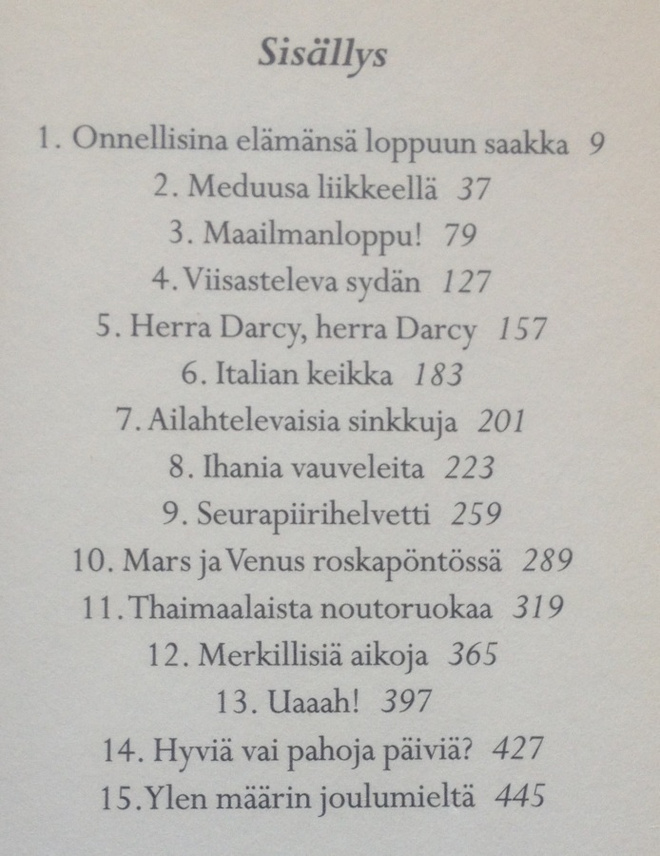 Sisällys

1. Onnellisina elämänsä loppuun saakka 9
2. Meduusa liikkeellä 37
3. Maailmanloppu! 79
4. Viisasteleva sydän 127
5. Herra Darcy, herra Darcy 157
6. Italian keikka 183
7. Ailahtelevaisia sinkkuja 201
8. Ihania vauveleita 223
9. Seurapiirihelvetti 259
10. Mars ja Venus roskapöntössä 289
11. Thaimaalaista noutoruokaa 319
12. Merkillisiä aikoja 365
13. Uaaah! 397
14. Hyviä vai pahoja päiviä? 427
15. Ylen määrin joulumieltä 445